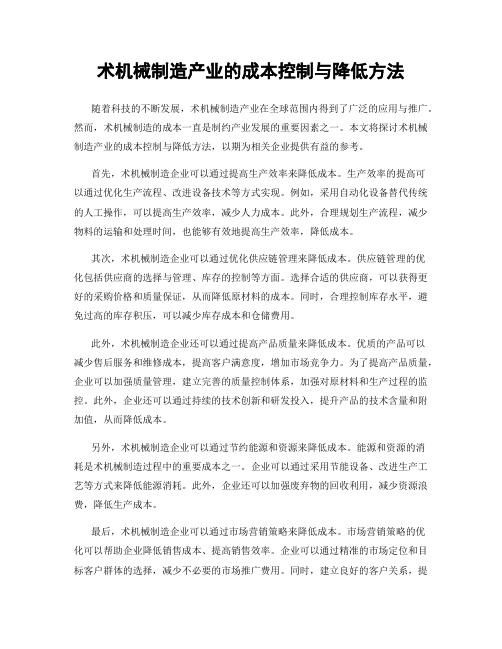 术机械制造产业的成本控制与降低方法

随着科技的不断发展，术机械制造产业在全球范围内得到了广泛的应用与推广。然而，术机械制造的成本一直是制约产业发展的重要因素之一。本文将探讨术机械制造产业的成本控制与降低方法，以期为相关企业提供有益的参考。

首先，术机械制造企业可以通过提高生产效率来降低成本。生产效率的提高可以通过优化生产流程、改进设备技术等方式实现。例如，采用自动化设备替代传统的人工操作，可以提高生产效率，减少人力成本。此外，合理规划生产流程，减少物料的运输和处理时间，也能够有效地提高生产效率，降低成本。

其次，术机械制造企业可以通过优化供应链管理来降低成本。供应链管理的优化包括供应商的选择与管理、库存的控制等方面。选择合适的供应商，可以获得更好的采购价格和质量保证，从而降低原材料的成本。同时，合理控制库存水平，避免过高的库存积压，可以减少库存成本和仓储费用。

此外，术机械制造企业还可以通过提高产品质量来降低成本。优质的产品可以减少售后服务和维修成本，提高客户满意度，增加市场竞争力。为了提高产品质量，企业可以加强质量管理，建立完善的质量控制体系，加强对原材料和生产过程的监控。此外，企业还可以通过持续的技术创新和研发投入，提升产品的技术含量和附加值，从而降低成本。

另外，术机械制造企业可以通过节约能源和资源来降低成本。能源和资源的消耗是术机械制造过程中的重要成本之一。企业可以通过采用节能设备、改进生产工艺等方式来降低能源消耗。此外，企业还可以加强废弃物的回收利用，减少资源浪费，降低生产成本。

最后，术机械制造企业可以通过市场营销策略来降低成本。市场营销策略的优化可以帮助企业降低销售成本、提高销售效率。企业可以通过精准的市场定位和目标客户群体的选择，减少不必要的市场推广费用。同时，建立良好的客户关系，提